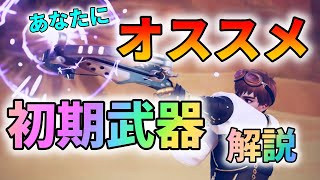 あなたに
オススメ
初期武器
解説